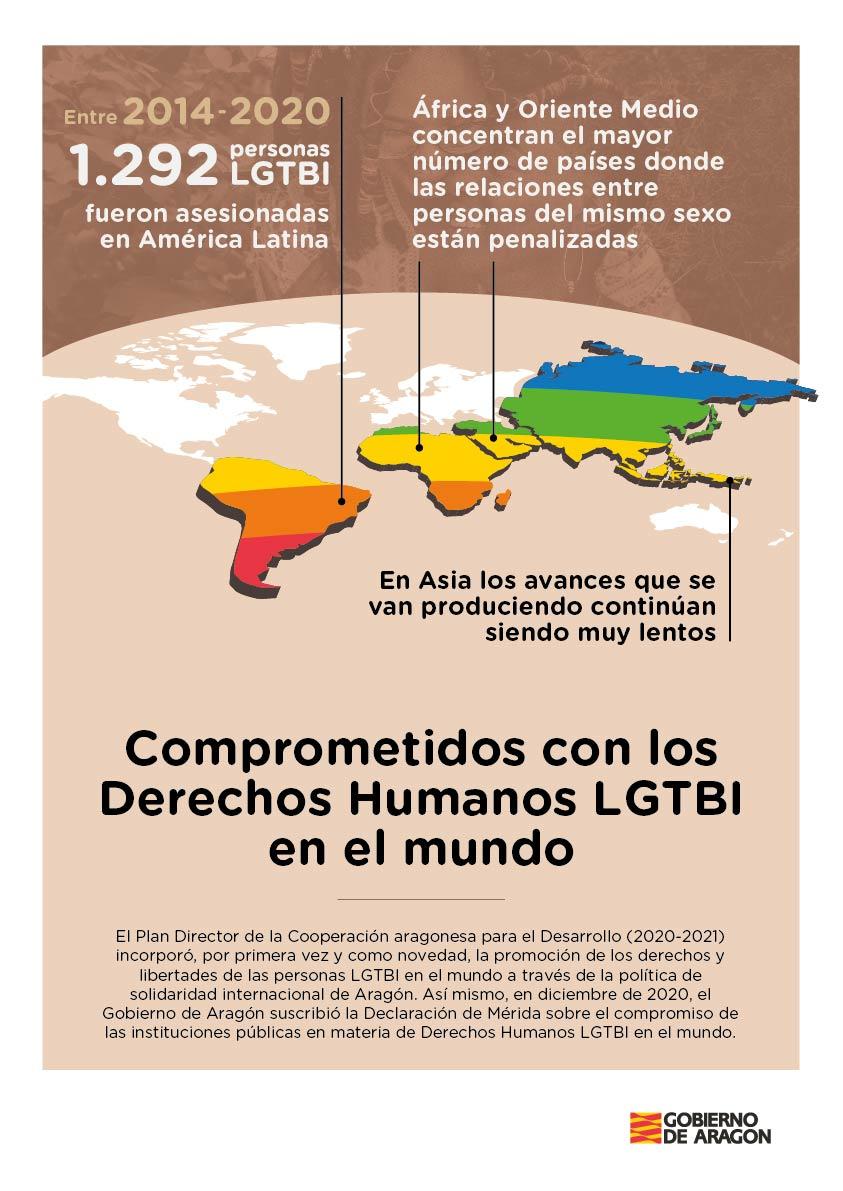 Entre 2014-2020
1.292 personas LGTBI
fueron asesionadas en América Latina

África y Oriente Medio concentran el mayor número de países donde las relaciones entre personas del mismo sexo están penalizadas

En Asia los avances que se van produciendo continúan siendo muy lentos

Comprometidos con los Derechos Humanos LGTBI en el mundo

El Plan Director de la Cooperación aragonesa para el Desarrollo (2020-2021) incorporó, por primera vez y como novedad, la promoción de los derechos y libertades de las personas LGTBI en el mundo a través de la política de solidaridad internacional de Aragón. Así mismo, en diciembre de 2020, el Gobierno de Aragón suscribió la Declaración de Mérida sobre el compromiso de las instituciones públicas en materia de Derechos Humanos LGTBI en el mundo.

GOBIERNO DE ARAGON